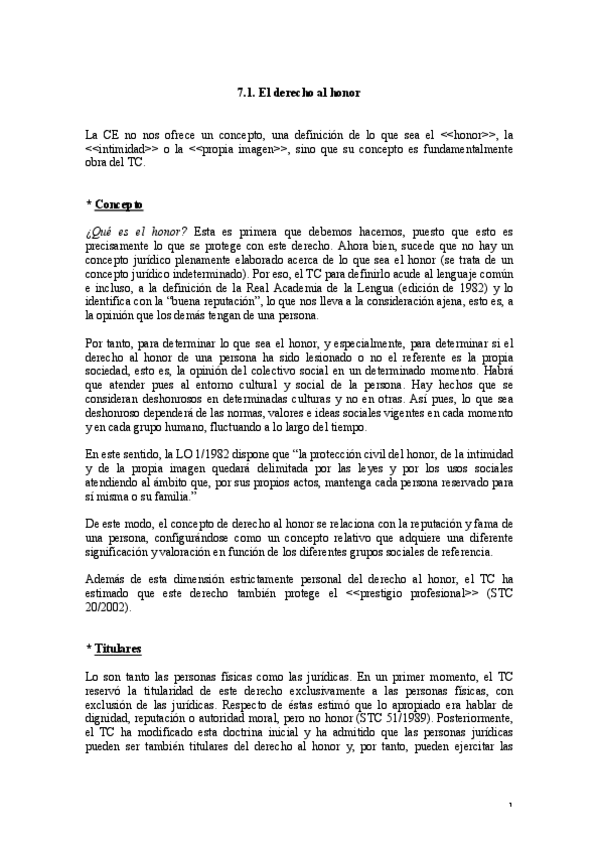 7.1. El derecho al honor

La CE no nos ofrece un concepto, una definición de lo que sea el <<honor>>, la <<intimidad>> o la <<propia imagen>>, sino que su concepto es fundamentalmente obra del TC.

* Concepto

¿Qué es el honor? Esta es primera que debemos hacernos, puesto que esto es precisamente lo que se protege con este derecho. Ahora bien, sucede que no hay un concepto jurídico plenamente elaborado acerca de lo que sea el honor (se trata de un concepto jurídico indeterminado). Por eso, el TC para definirlo acude al lenguaje común e incluso, a la definición de la Real Academia de la Lengua (edición de 1982) y lo identifica con la "buena reputación", lo que nos lleva a la consideración ajena, esto es, a la opinión que los demás tengan de una persona.

Por tanto, para determinar lo que sea el honor, y especialmente, para determinar si el derecho al honor de una persona ha sido lesionado o no el referente es la propia sociedad, esto es, la opinión del colectivo social en un determinado momento. Habrá que atender pues al entorno cultural y social de la persona. Hay hechos que se consideran deshonrosos en determinadas culturas y no en otras. Así pues, lo que sea deshonroso dependerá de las normas, valores e ideas sociales vigentes en cada momento y en cada grupo humano, fluctuando a lo largo del tiempo.

En este sentido, la LO 1/1982 dispone que "la protección civil del honor, de la intimidad y de la propia imagen quedará delimitada por las leyes y por los usos sociales atendiendo al ámbito que, por sus propios actos, mantenga cada persona reservado para sí misma o su familia."

De este modo, el concepto de derecho al honor se relaciona con la reputación y fama de una persona, configurándose como un concepto relativo que adquiere una diferente significación y valoración en función de los diferentes grupos sociales de referencia.

Además de esta dimensión estrictamente personal del derecho al honor, el TC ha estimado que este derecho también protege el <<prestigio profesional>> (STC 20/2002).

* Titulares

Lo son tanto las personas físicas como las jurídicas. En un primer momento, el TC reservó la titularidad de este derecho exclusivamente a las personas físicas, con exclusión de las jurídicas. Respecto de éstas estimó que lo apropiado era hablar de dignidad, reputación o autoridad moral, pero no honor (STC 51/1989). Posteriormente, el TC ha modificado esta doctrina inicial y ha admitido que las personas jurídicas pueden ser también titulares del derecho al honor y, por tanto, pueden ejercitar las

1